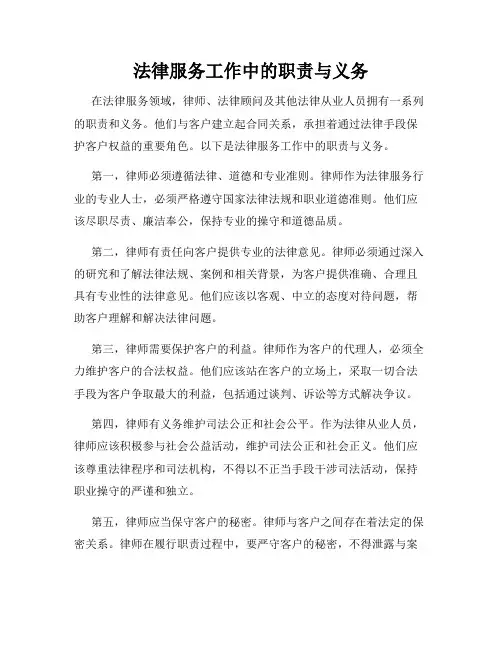 法律服务工作中的职责与义务

在法律服务领域，律师、法律顾问及其他法律从业人员拥有一系列的职责和义务。他们与客户建立起合同关系，承担着通过法律手段保护客户权益的重要角色。以下是法律服务工作中的职责与义务。

第一，律师必须遵循法律、道德和专业准则。律师作为法律服务行业的专业人士，必须严格遵守国家法律法规和职业道德准则。他们应该尽职尽责、廉洁奉公，保持专业的操守和道德品质。

第二，律师有责任向客户提供专业的法律意见。律师必须通过深入的研究和了解法律法规、案例和相关背景，为客户提供准确、合理且具有专业性的法律意见。他们应该以客观、中立的态度对待问题，帮助客户理解和解决法律问题。

第三，律师需要保护客户的利益。律师作为客户的代理人，必须全力维护客户的合法权益。他们应该站在客户的立场上，采取一切合法手段为客户争取最大的利益，包括通过谈判、诉讼等方式解决争议。

第四，律师有义务维护司法公正和社会公平。作为法律从业人员，律师应该积极参与社会公益活动，维护司法公正和社会正义。他们应该尊重法律程序和司法机构，不得以不正当手段干涉司法活动，保持职业操守的严谨和独立。

第五，律师应当保守客户的秘密。律师与客户之间存在着法定的保密关系。律师在履行职责过程中，要严守客户的秘密，不得泄露与案